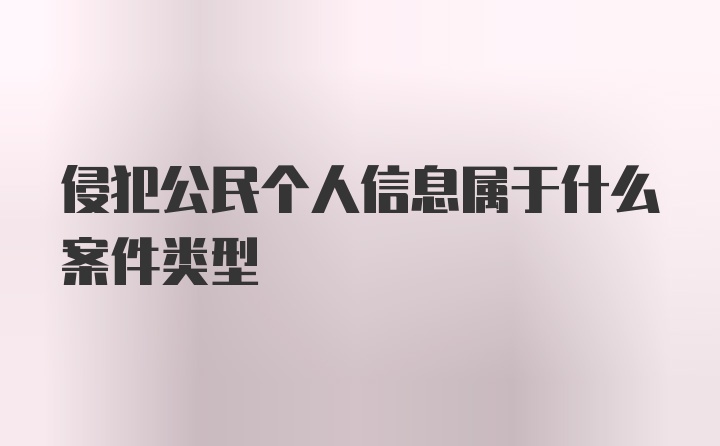 侵犯公民个人信息属于什么案件类型